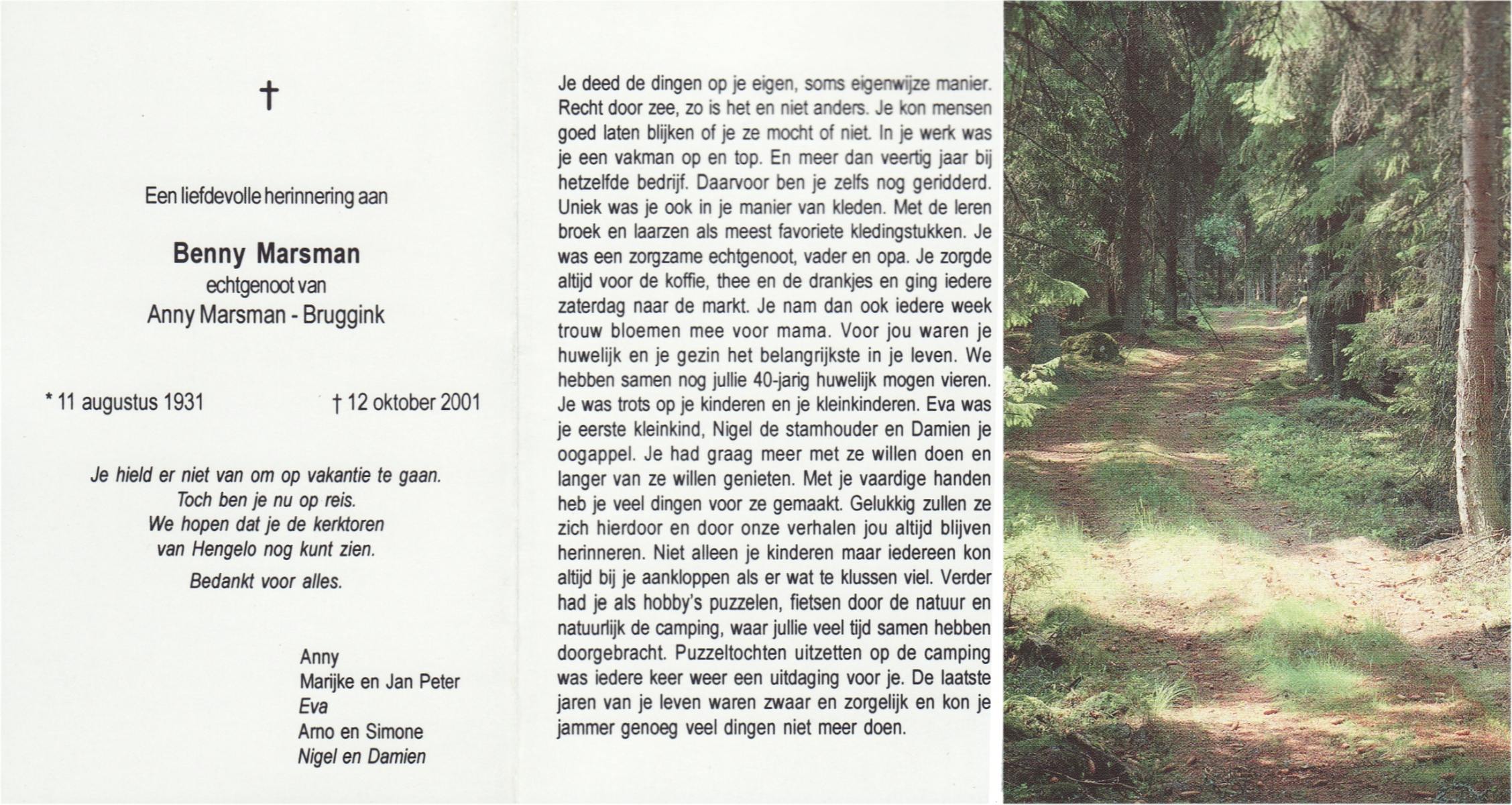 †

Een liefdevolle herinnering aan

Benny Marsman
echtgenoot van
Anny Marsman - Bruggink

* 11 augustus 1931 † 12 oktober 2001

Je hield er niet van om op vakantie te gaan.
Toch ben je nu op reis.
We hopen dat je de kerktoren
van Hengelo nog kunt zien.

Bedankt voor alles.

Anny
Marijke en Jan Peter
Eva
Arno en Simone
Nigel en Damien

Je deed de dingen op je eigen, soms eigenwijze manier. Recht door zee, zo is het en niet anders. Je kon mensen goed laten blijken of je ze mocht of niet. In je werk was je een vakman op en top. En meer dan veertig jaar bij hetzelfde bedrijf. Daarvoor ben je zelfs nog geridderd. Uniek was je ook in je manier van kleden. Met de leren broek en laarzen als meest favoriete kledingstukken. Je was een zorgzame echtgenoot, vader en opa. Je zorgde altijd voor de koffie, thee en de drankjes en ging iedere zaterdag naar de markt. Je nam dan ook iedere week trouw bloemen mee voor mama. Voor jou waren je huwelijk en je gezin het belangrijkste in je leven. We hebben samen nog jullie 40-jarig huwelijk mogen vieren. Je was trots op je kinderen en je kleinkinderen. Eva was je eerste kleinkind, Nigel de stamhouder en Damien je oogappel. Je had graag meer met ze willen doen en langer van ze willen genieten. Met je vaardige handen heb je veel dingen voor ze gemaakt. Gelukkig zullen ze zich hierdoor en door onze verhalen jou altijd blijven herinneren. Niet alleen je kinderen maar iedereen kon altijd bij je aankloppen als er wat te klussen viel. Verder had je als hobby's puzzelen, fietsen door de natuur en natuurlijk de camping, waar jullie veel tijd samen hebben doorgebracht. Puzzeltochten uitzetten op de camping was iedere keer weer een uitdaging voor je. De laatste jaren van je leven waren zwaar en zorgelijk en kon je jammer genoeg veel dingen niet meer doen.